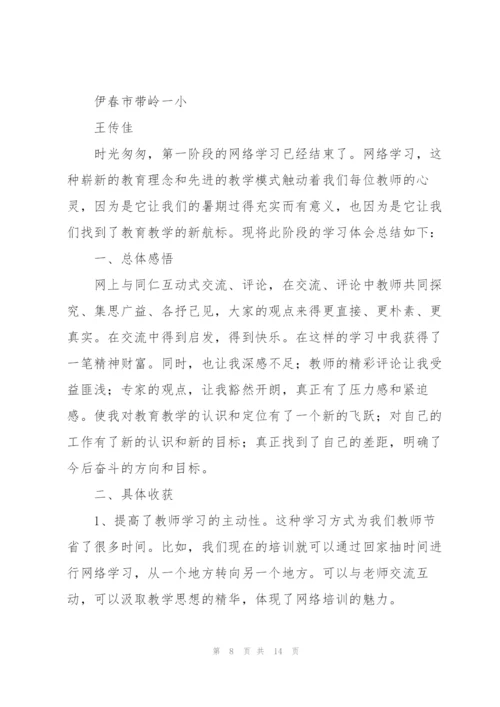 伊春市带岭一小

王传佳

时光匆匆，第一阶段的网络学习已经结束了。网络学习，这种崭新的教育理念和先进的教学模式触动着我们每位教师的心灵，因为是它让我们的暑期过得充实而有意义，也因为是它让我们找到了教育教学的新航标。现将此阶段的学习体会总结如下：

一、总体感悟

网上与同仁互动式交流、评论，在交流、评论中教师共同探究、集思广益、各抒己见，大家的观点来得更直接、更朴素、更真实。在交流中得到启发，得到快乐。在这样的学习中我获得了一笔精神财富。同时，也让我深感不足；教师的精彩评论让我受益匪浅；专家的观点，让我豁然开朗，真正有了压力感和紧迫感。使我对教育教学的认识和定位有了一个新的飞跃；对自己的工作有了新的认识和新的目标；真正找到了自己的差距，明确了今后奋斗的方向和目标。

二、具体收获

1、提高了教师学习的主动性。这种学习方式为我们教师节省了很多时间。比如，我们现在的培训就可以通过回家抽时间进行网络学习，从一个地方转向另一个地方。可以与老师交流互动，可以汲取教学思想的精华，体现了网络培训的魅力。

第 8 页 共 14 页